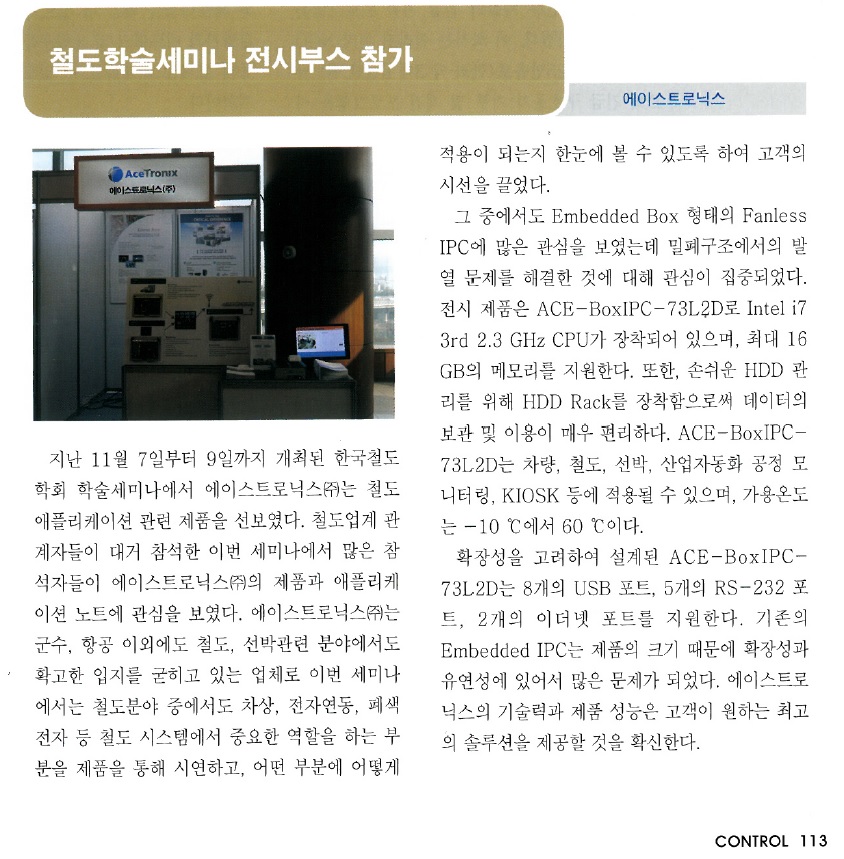 철도학술세미나 전시부스 참가

에이스트로닉스

AceTronix
에이스트로닉스(주)

지난 11월 7일부터 9일까지 개최된 한국철도학회 학술세미나에서 에이스트로닉스㈜는 철도 애플리케이션 관련 제품을 선보였다. 철도업계 관계자들이 대거 참석한 이번 세미나에서 많은 참석자들이 에이스트로닉스㈜의 제품과 애플리케이션 노트에 관심을 보였다. 에이스트로닉스㈜는 군수, 항공 이외에도 철도, 선박관련 분야에서도 확고한 입지를 굳히고 있는 업체로 이번 세미나에서는 철도분야 중에서도 차상, 전자연동, 폐색전자 등 철도 시스템에서 중요한 역할을 하는 부분을 제품을 통해 시연하고, 어떤 부분에 어떻게 적용이 되는지 한눈에 볼 수 있도록 하여 고객의 시선을 끌었다.

그 중에서도 Embedded Box 형태의 Fanless IPC에 많은 관심을 보였는데 밀폐구조에서의 발열 문제를 해결한 것에 대해 관심이 집중되었다. 전시 제품은 ACE-BoxIPC-73L2D로 Intel i7 3rd 2.3 GHz CPU가 장착되어 있으며, 최대 16 GB의 메모리를 지원한다. 또한, 손쉬운 HDD 관리를 위해 HDD Rack를 장착함으로써 데이터의 보관 및 이용이 매우 편리하다. ACE-BoxIPC-73L2D는 차량, 철도, 선박, 산업자동화 공정 모니터링, KIOSK 등에 적용될 수 있으며, 가용온도는 -10 ℃에서 60 ℃이다.

확장성을 고려하여 설계된 ACE-BoxIPC-73L2D는 8개의 USB 포트, 5개의 RS-232 포트, 2개의 이더넷 포트를 지원한다. 기존의 Embedded IPC는 제품의 크기 때문에 확장성과 유연성에 있어서 많은 문제가 되었다. 에이스트로닉스의 기술력과 제품 성능은 고객이 원하는 최고의 솔루션을 제공할 것을 확신한다.

CONTROL 113